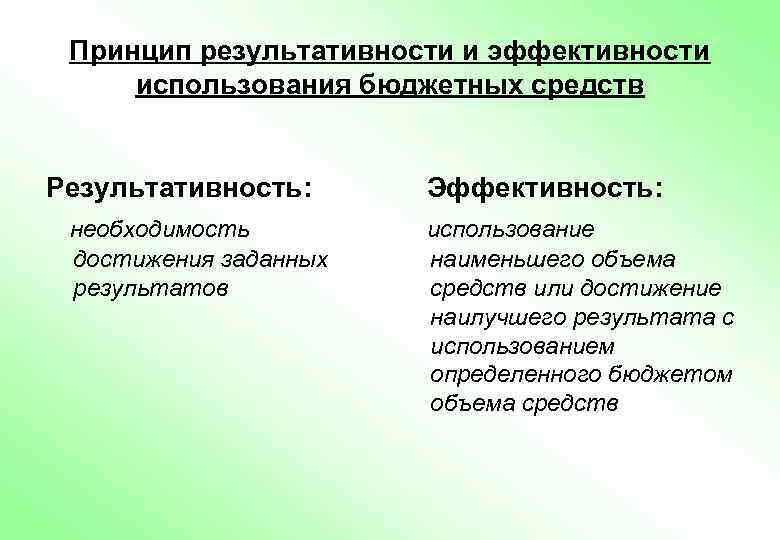 Принцип результативности и эффективности использования бюджетных средств

Результативность:

необходимость достижения заданных результатов

Эффективность:

использование наименьшего объема средств или достижение наилучшего результата с использованием определенного бюджетом объема средств